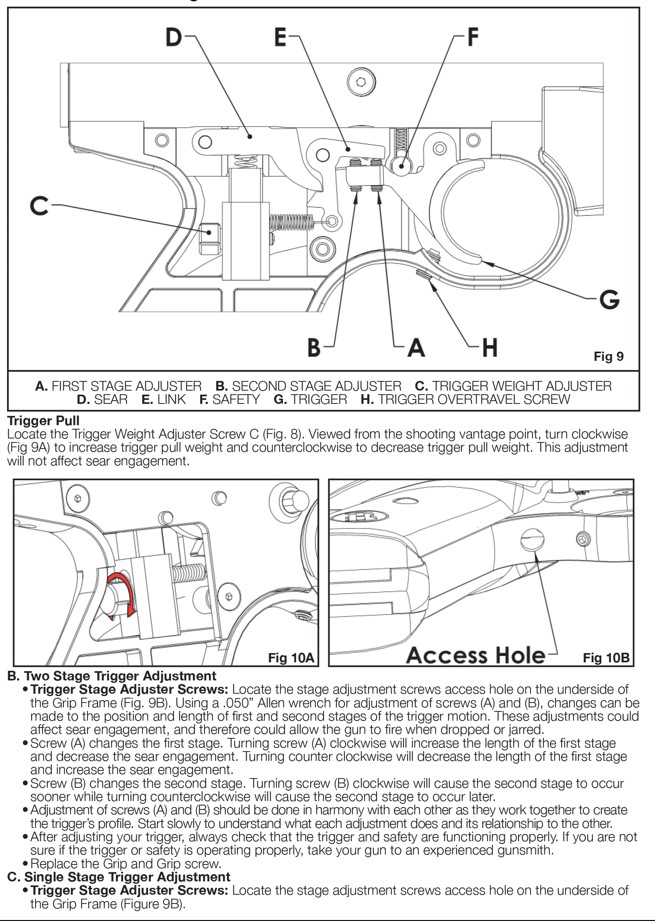 D
E
F
C
G
B
A
H
Fig 9

A. FIRST STAGE ADJUSTER B. SECOND STAGE ADJUSTER C. TRIGGER WEIGHT ADJUSTER D. SEAR E. LINK F. SAFETY G. TRIGGER H. TRIGGER OVERTRAVEL SCREW

Trigger Pull
Locate the Trigger Weight Adjuster Screw C (Fig. 8). Viewed from the shooting vantage point, turn clockwise (Fig 9A) to increase trigger pull weight and counterclockwise to decrease trigger pull weight. This adjustment will not affect sear engagement.

Fig 10A
Access Hole
Fig 10B

B. Two Stage Trigger Adjustment
• Trigger Stage Adjuster Screws: Locate the stage adjustment screws access hole on the underside of the Grip Frame (Fig. 9B). Using a .050" Allen wrench for adjustment of screws (A) and (B), changes can be made to the position and length of first and second stages of the trigger motion. These adjustments could affect sear engagement, and therefore could allow the gun to fire when dropped or jarred.
• Screw (A) changes the first stage. Turning screw (A) clockwise will increase the length of the first stage and decrease the sear engagement. Turning counter clockwise will decrease the length of the first stage and increase the sear engagement.
• Screw (B) changes the second stage. Turning screw (B) clockwise will cause the second stage to occur sooner while turning counterclockwise will cause the second stage to occur later.
• Adjustment of screws (A) and (B) should be done in harmony with each other as they work together to create the trigger's profile. Start slowly to understand what each adjustment does and its relationship to the other.
• After adjusting your trigger, always check that the trigger and safety are functioning properly. If you are not sure if the trigger or safety is operating properly, take your gun to an experienced gunsmith.
• Replace the Grip and Grip screw.
C. Single Stage Trigger Adjustment
• Trigger Stage Adjuster Screws: Locate the stage adjustment screws access hole on the underside of the Grip Frame (Figure 9B).